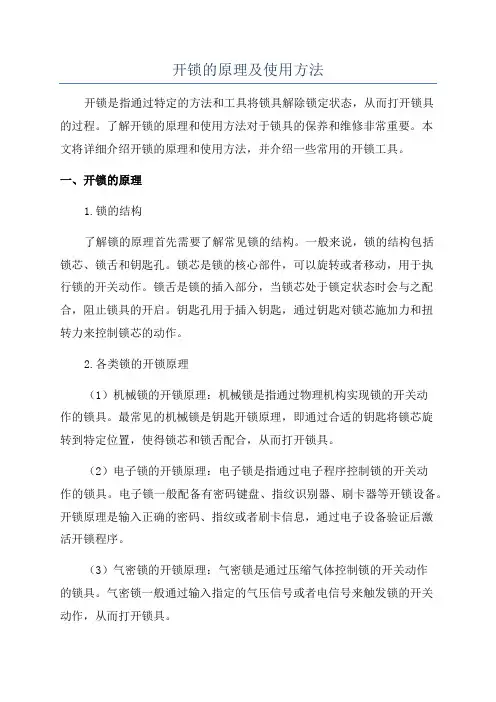 开锁的原理及使用方法

开锁是指通过特定的方法和工具将锁具解除锁定状态，从而打开锁具的过程。了解开锁的原理和使用方法对于锁具的保养和维修非常重要。本文将详细介绍开锁的原理和使用方法，并介绍一些常用的开锁工具。

一、开锁的原理

1.锁的结构

了解锁的原理首先需要了解常见锁的结构。一般来说，锁的结构包括锁芯、锁舌和钥匙孔。锁芯是锁的核心部件，可以旋转或者移动，用于执行锁的开关动作。锁舌是锁的插入部分，当锁芯处于锁定状态时会与之配合，阻止锁具的开启。钥匙孔用于插入钥匙，通过钥匙对锁芯施加力和扭转力来控制锁芯的动作。

2.各类锁的开锁原理

（1）机械锁的开锁原理：机械锁是指通过物理机构实现锁的开关动作的锁具。最常见的机械锁是钥匙开锁原理，即通过合适的钥匙将锁芯旋转到特定位置，使得锁芯和锁舌配合，从而打开锁具。

（2）电子锁的开锁原理：电子锁是指通过电子程序控制锁的开关动作的锁具。电子锁一般配备有密码键盘、指纹识别器、刷卡器等开锁设备。开锁原理是输入正确的密码、指纹或者刷卡信息，通过电子设备验证后激活开锁程序。

（3）气密锁的开锁原理：气密锁是通过压缩气体控制锁的开关动作的锁具。气密锁一般通过输入指定的气压信号或者电信号来触发锁的开关动作，从而打开锁具。